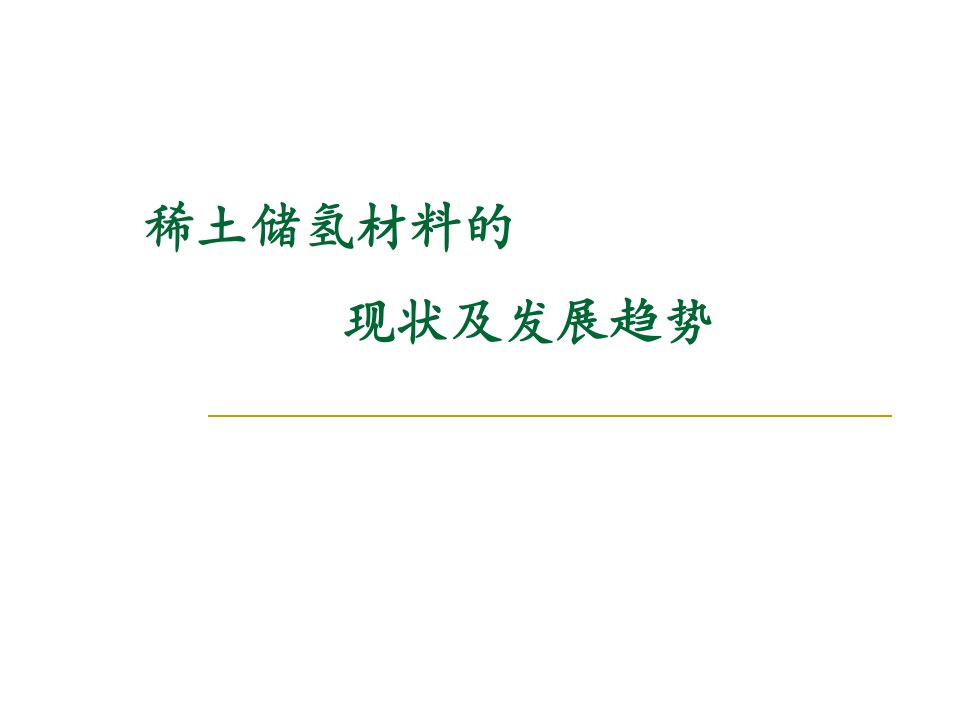 稀土储氢材料的

现状及发展趋势